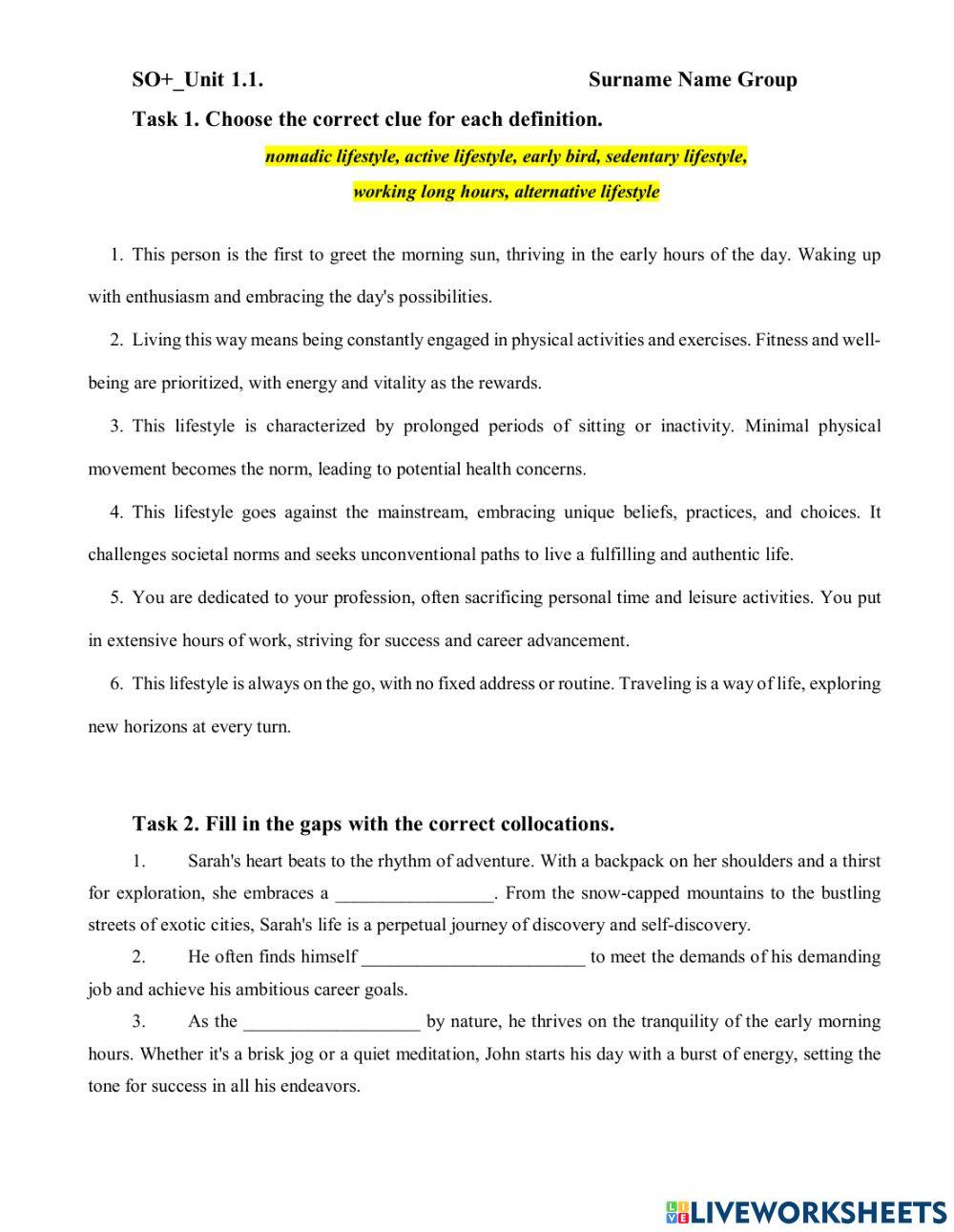 SO+_Unit 1.1. Surname Name Group

Task 1. Choose the correct clue for each definition.

nomadic lifestyle, active lifestyle, early bird, sedentary lifestyle, working long hours, alternative lifestyle

1. This person is the first to greet the morning sun, thriving in the early hours of the day. Waking up with enthusiasm and embracing the day's possibilities.

2. Living this way means being constantly engaged in physical activities and exercises. Fitness and well-being are prioritized, with energy and vitality as the rewards.

3. This lifestyle is characterized by prolonged periods of sitting or inactivity. Minimal physical movement becomes the norm, leading to potential health concerns.

4. This lifestyle goes against the mainstream, embracing unique beliefs, practices, and choices. It challenges societal norms and seeks unconventional paths to live a fulfilling and authentic life.

5. You are dedicated to your profession, often sacrificing personal time and leisure activities. You put in extensive hours of work, striving for success and career advancement.

6. This lifestyle is always on the go, with no fixed address or routine. Traveling is a way of life, exploring new horizons at every turn.

Task 2. Fill in the gaps with the correct collocations.

1. Sarah's heart beats to the rhythm of adventure. With a backpack on her shoulders and a thirst for exploration, she embraces a _________________. From the snow-capped mountains to the bustling streets of exotic cities, Sarah's life is a perpetual journey of discovery and self-discovery.

2. He often finds himself ________________________ to meet the demands of his demanding job and achieve his ambitious career goals.

3. As the ___________________ by nature, he thrives on the tranquility of the early morning hours. Whether it's a brisk jog or a quiet meditation, John starts his day with a burst of energy, setting the tone for success in all his endeavors.

LIVEWORKSHEETS